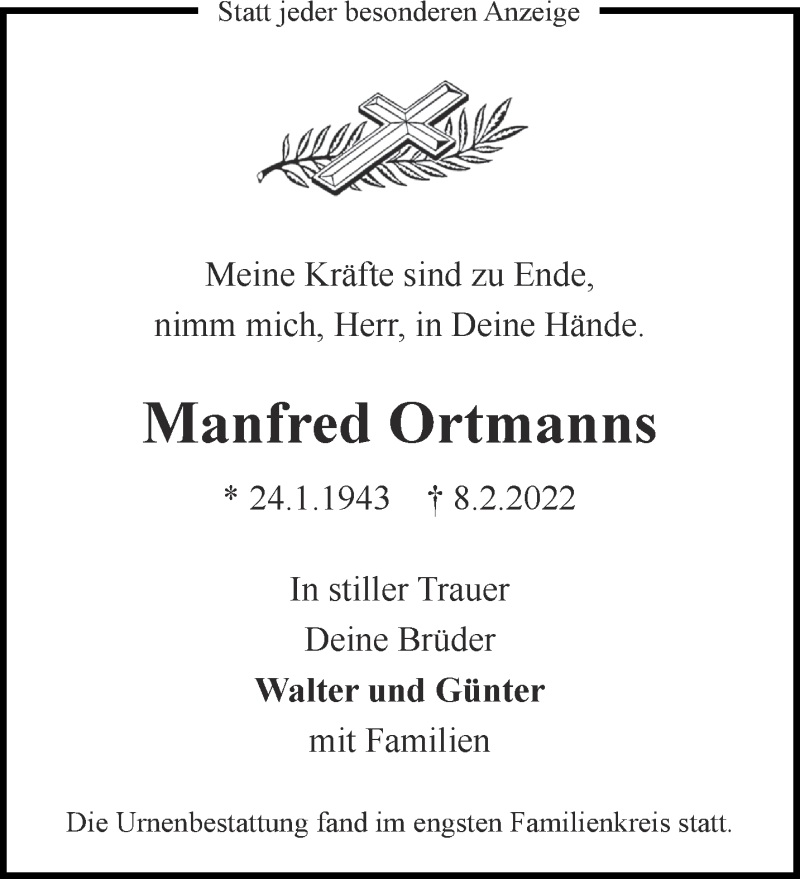 Statt jeder besonderen Anzeige

Meine Kräfte sind zu Ende,
nimm mich, Herr, in Deine Hände.

Manfred Ortmanns

* 24.1.1943 † 8.2.2022

In stiller Trauer
Deine Brüder
Walter und Günter
mit Familien

Die Urnenbestattung fand im engsten Familienkreis statt.